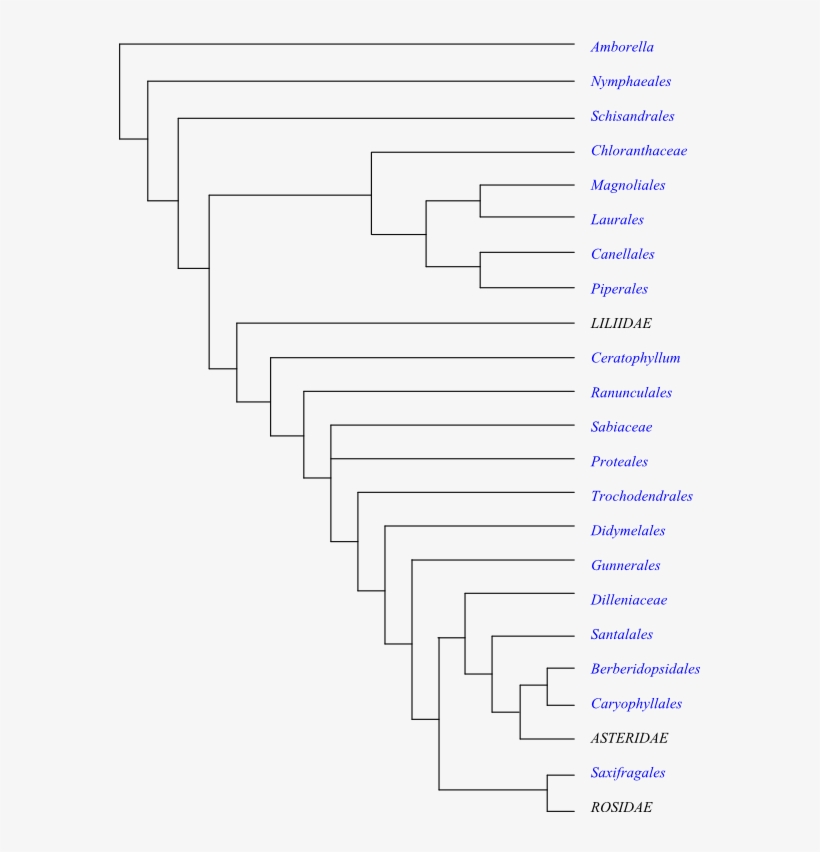 Amborella
Nymphaeales
Schisandrales
Chloranthaceae
Magnoliales
Laurales
Canellales
Piperales
LILIIDAE
Ceratophyllum
Ranunculales
Sabiaceae
Proteales
Trochodendrales
Didymelales
Gunnerales
Dilleniaceae
Santalales
Berberidopsidales
Caryophyllales
ASTERIDAE
Saxifragales
ROSIDAE